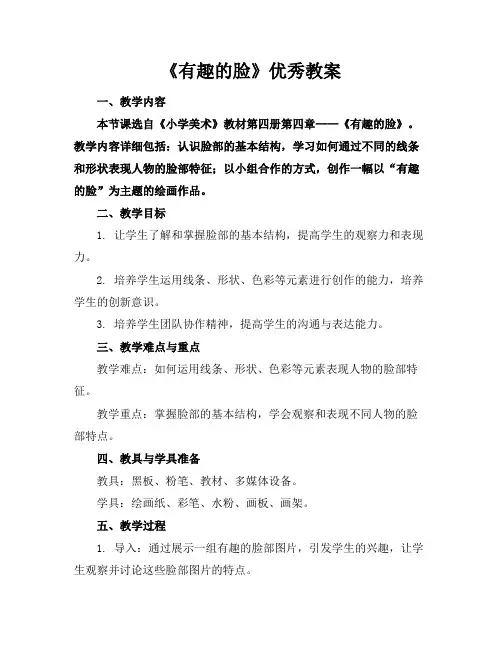 《有趣的脸》优秀教案

一、教学内容

本节课选自《小学美术》教材第四册第四章——《有趣的脸》。教学内容详细包括：认识脸部的基本结构，学习如何通过不同的线条和形状表现人物的脸部特征；以小组合作的方式，创作一幅以“有趣的脸”为主题的绘画作品。

二、教学目标

1. 让学生了解和掌握脸部的基本结构，提高学生的观察力和表现力。

2. 培养学生运用线条、形状、色彩等元素进行创作的能力，培养学生的创新意识。

3. 培养学生团队协作精神，提高学生的沟通与表达能力。

三、教学难点与重点

教学难点：如何运用线条、形状、色彩等元素表现人物的脸部特征。

教学重点：掌握脸部的基本结构，学会观察和表现不同人物的脸部特点。

四、教具与学具准备

教具：黑板、粉笔、教材、多媒体设备。

学具：绘画纸、彩笔、水粉、画板、画架。

五、教学过程

1. 导入：通过展示一组有趣的脸部图片，引发学生的兴趣，让学生观察并讨论这些脸部图片的特点。